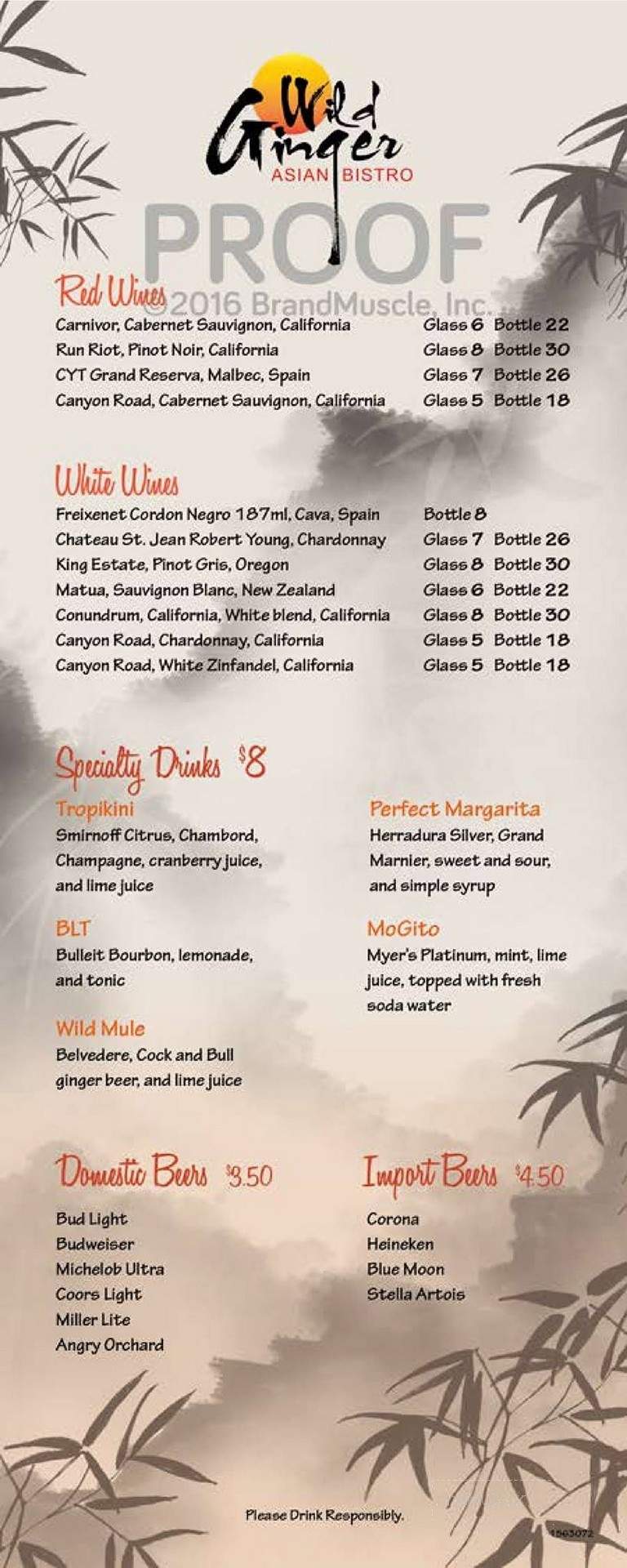 Wild Ginger
ASIAN BISTRO

PROOF
©2016 BrandMuscle, Inc.

Red Wines

Carnivor, Cabernet Sauvignon, California Glass 6 Bottle 22
Run Riot, Pinot Noir, California Glass 8 Bottle 30
CYT Grand Reserva, Malbec, Spain Glass 7 Bottle 26
Canyon Road, Cabernet Sauvignon, California Glass 5 Bottle 18

White Wines

Freixenet Cordon Negro 187ml, Cava, Spain Bottle 8
Chateau St. Jean Robert Young, Chardonnay Glass 7 Bottle 26
King Estate, Pinot Gris, Oregon Glass 8 Bottle 30
Matua, Sauvignon Blanc, New Zealand Glass 6 Bottle 22
Conundrum, California, White blend, California Glass 8 Bottle 30
Canyon Road, Chardonnay, California Glass 5 Bottle 18
Canyon Road, White Zinfandel, California Glass 5 Bottle 18

Specialty Drinks $8

Tropikini
Smirnoff Citrus, Chambord, Champagne, cranberry juice, and lime juice

BLT
Bulleit Bourbon, lemonade, and tonic

Wild Mule
Belvedere, Cock and Bull ginger beer, and lime juice

Perfect Margarita
Herradura Silver, Grand Marnier, sweet and sour, and simple syrup

MoGito
Myer's Platinum, mint, lime juice, topped with fresh soda water

Domestic Beers $3.50

Bud Light
Budweiser
Michelob Ultra
Coors Light
Miller Lite
Angry Orchard

Import Beers $4.50

Corona
Heineken
Blue Moon
Stella Artois

Please Drink Responsibly.

1563072